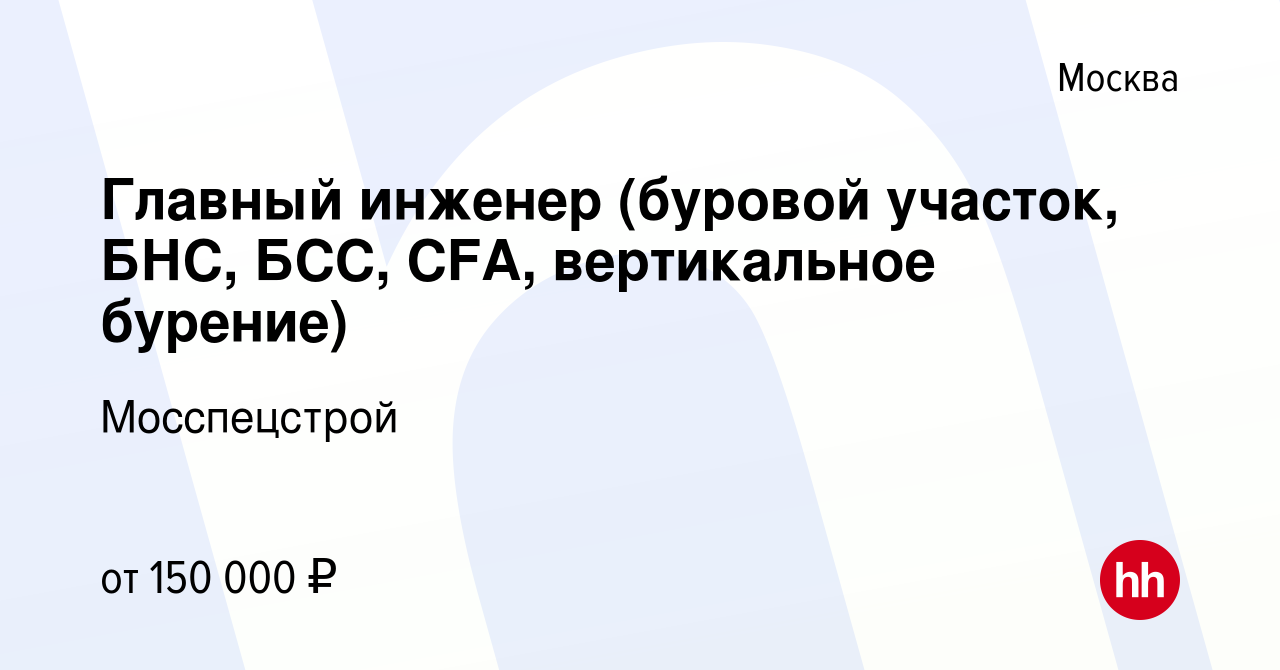 Москва

Главный инженер (буровой участок, БНС, БСС, CFA, вертикальное бурение)

Мосспецстрой

от 150 000 ₽

hh